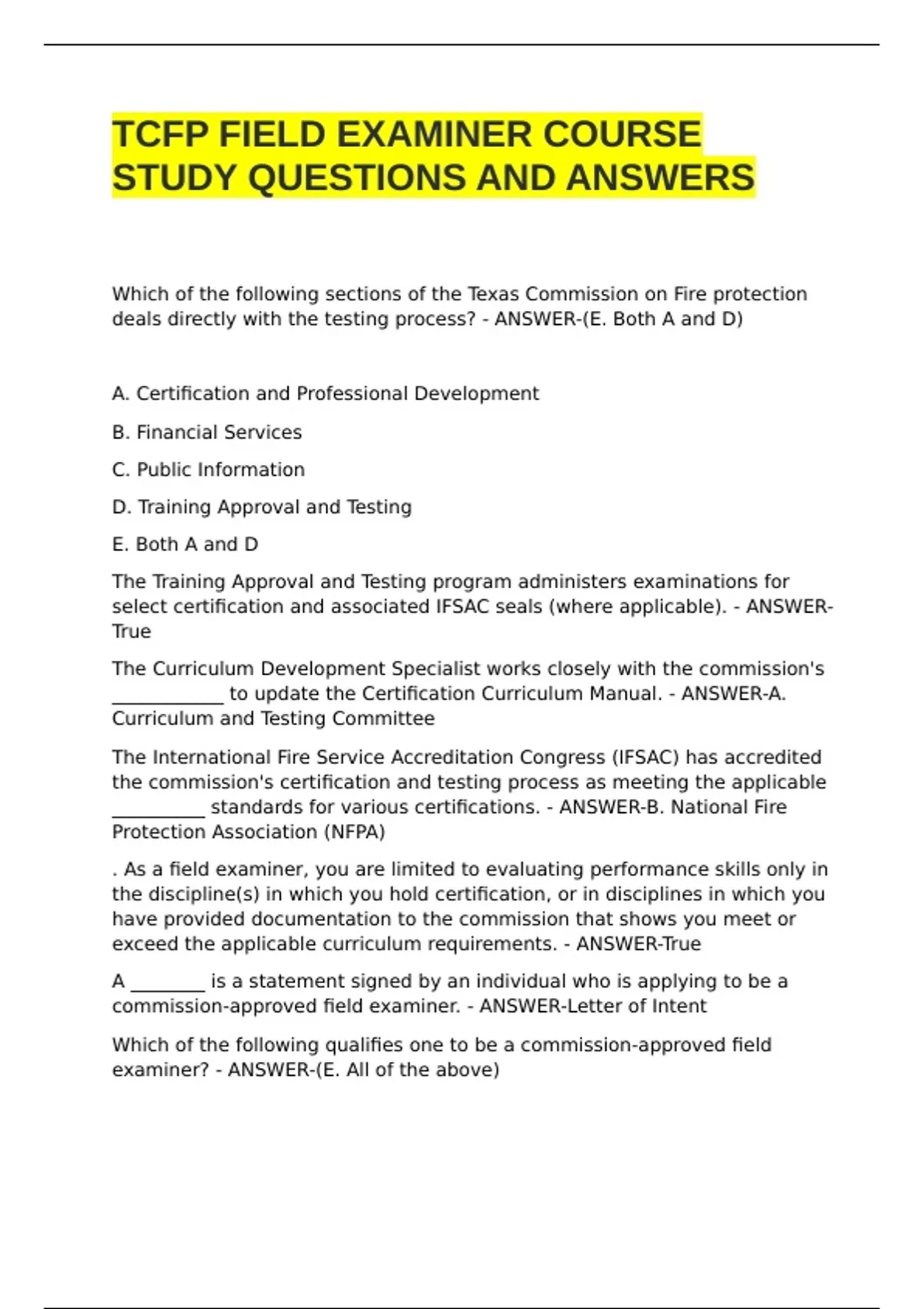 TCFP FIELD EXAMINER COURSE STUDY QUESTIONS AND ANSWERS

Which of the following sections of the Texas Commission on Fire protection deals directly with the testing process? - ANSWER-(E. Both A and D)

A. Certification and Professional Development

B. Financial Services

C. Public Information

D. Training Approval and Testing

E. Both A and D

The Training Approval and Testing program administers examinations for select certification and associated IFSAC seals (where applicable). - ANSWER-True

The Curriculum Development Specialist works closely with the commission's ____________ to update the Certification Curriculum Manual. - ANSWER-A. Curriculum and Testing Committee

The International Fire Service Accreditation Congress (IFSAC) has accredited the commission's certification and testing process as meeting the applicable __________ standards for various certifications. - ANSWER-B. National Fire Protection Association (NFPA)

. As a field examiner, you are limited to evaluating performance skills only in the discipline(s) in which you hold certification, or in disciplines in which you have provided documentation to the commission that shows you meet or exceed the applicable curriculum requirements. - ANSWER-True

A ________ is a statement signed by an individual who is applying to be a commission-approved field examiner. - ANSWER-Letter of Intent

Which of the following qualifies one to be a commission-approved field examiner? - ANSWER-(E. All of the above)